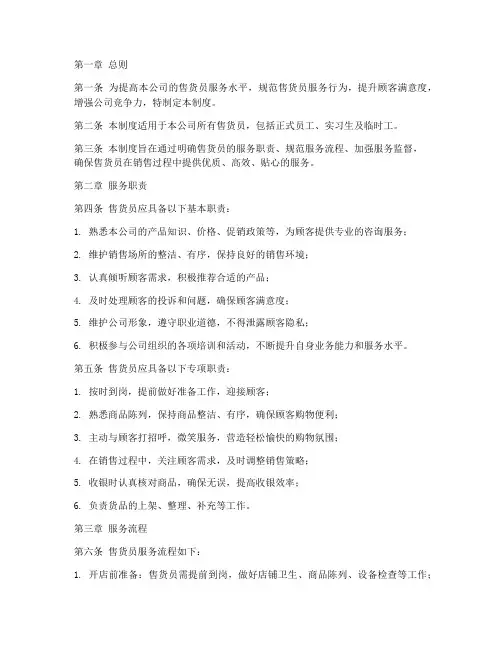 第一章 总则

第一条 为提高本公司的售货员服务水平，规范售货员服务行为，提升顾客满意度，增强公司竞争力，特制定本制度。

第二条 本制度适用于本公司所有售货员，包括正式员工、实习生及临时工。

第三条 本制度旨在通过明确售货员的服务职责、规范服务流程、加强服务监督，确保售货员在销售过程中提供优质、高效、贴心的服务。

第二章 服务职责

第四条 售货员应具备以下基本职责：

1. 熟悉本公司的产品知识、价格、促销政策等，为顾客提供专业的咨询服务；

2. 维护销售场所的整洁、有序，保持良好的销售环境；

3. 认真倾听顾客需求，积极推荐合适的产品；

4. 及时处理顾客的投诉和问题，确保顾客满意度；

5. 维护公司形象，遵守职业道德，不得泄露顾客隐私；

6. 积极参与公司组织的各项培训和活动，不断提升自身业务能力和服务水平。

第五条 售货员应具备以下专项职责：

1. 按时到岗，提前做好准备工作，迎接顾客；

2. 熟悉商品陈列，保持商品整洁、有序，确保顾客购物便利；

3. 主动与顾客打招呼，微笑服务，营造轻松愉快的购物氛围；

4. 在销售过程中，关注顾客需求，及时调整销售策略；

5. 收银时认真核对商品，确保无误，提高收银效率；

6. 负责货品的上架、整理、补充等工作。

第三章 服务流程

第六条 售货员服务流程如下：

1. 开店前准备：售货员需提前到岗，做好店铺卫生、商品陈列、设备检查等工作；